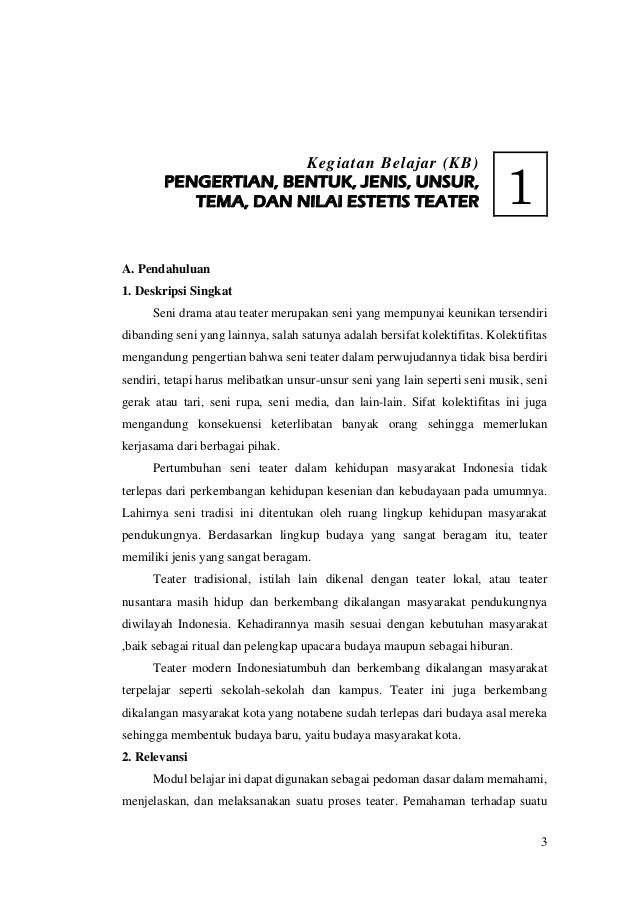 Kegiatan Belajar (KB)
PENGERTIAN, BENTUK, JENIS, UNSUR, TEMA, DAN NILAI ESTETIS TEATER

1

A. Pendahuluan
1. Deskripsi Singkat

Seni drama atau teater merupakan seni yang mempunyai keunikan tersendiri dibanding seni yang lainnya, salah satunya adalah bersifat kolektifitas. Kolektifitas mengandung pengertian bahwa seni teater dalam perwujudannya tidak bisa berdiri sendiri, tetapi harus melibatkan unsur-unsur seni yang lain seperti seni musik, seni gerak atau tari, seni rupa, seni media, dan lain-lain. Sifat kolektifitas ini juga mengandung konsekuensi keterlibatan banyak orang sehingga memerlukan kerjasama dari berbagai pihak.

Pertumbuhan seni teater dalam kehidupan masyarakat Indonesia tidak terlepas dari perkembangan kehidupan kesenian dan kebudayaan pada umumnya. Lahirnya seni tradisi ini ditentukan oleh ruang lingkup kehidupan masyarakat pendukungnya. Berdasarkan lingkup budaya yang sangat beragam itu, teater memiliki jenis yang sangat beragam.

Teater tradisional, istilah lain dikenal dengan teater lokal, atau teater nusantara masih hidup dan berkembang dikalangan masyarakat pendukungnya diwilayah Indonesia. Kehadirannya masih sesuai dengan kebutuhan masyarakat ,baik sebagai ritual dan pelengkap upacara budaya maupun sebagai hiburan.

Teater modern Indonesiatumbuh dan berkembang dikalangan masyarakat terpelajar seperti sekolah-sekolah dan kampus. Teater ini juga berkembang dikalangan masyarakat kota yang notabene sudah terlepas dari budaya asal mereka sehingga membentuk budaya baru, yaitu budaya masyarakat kota.

2. Relevansi

Modul belajar ini dapat digunakan sebagai pedoman dasar dalam memahami, menjelaskan, dan melaksanakan suatu proses teater. Pemahaman terhadap suatu

3